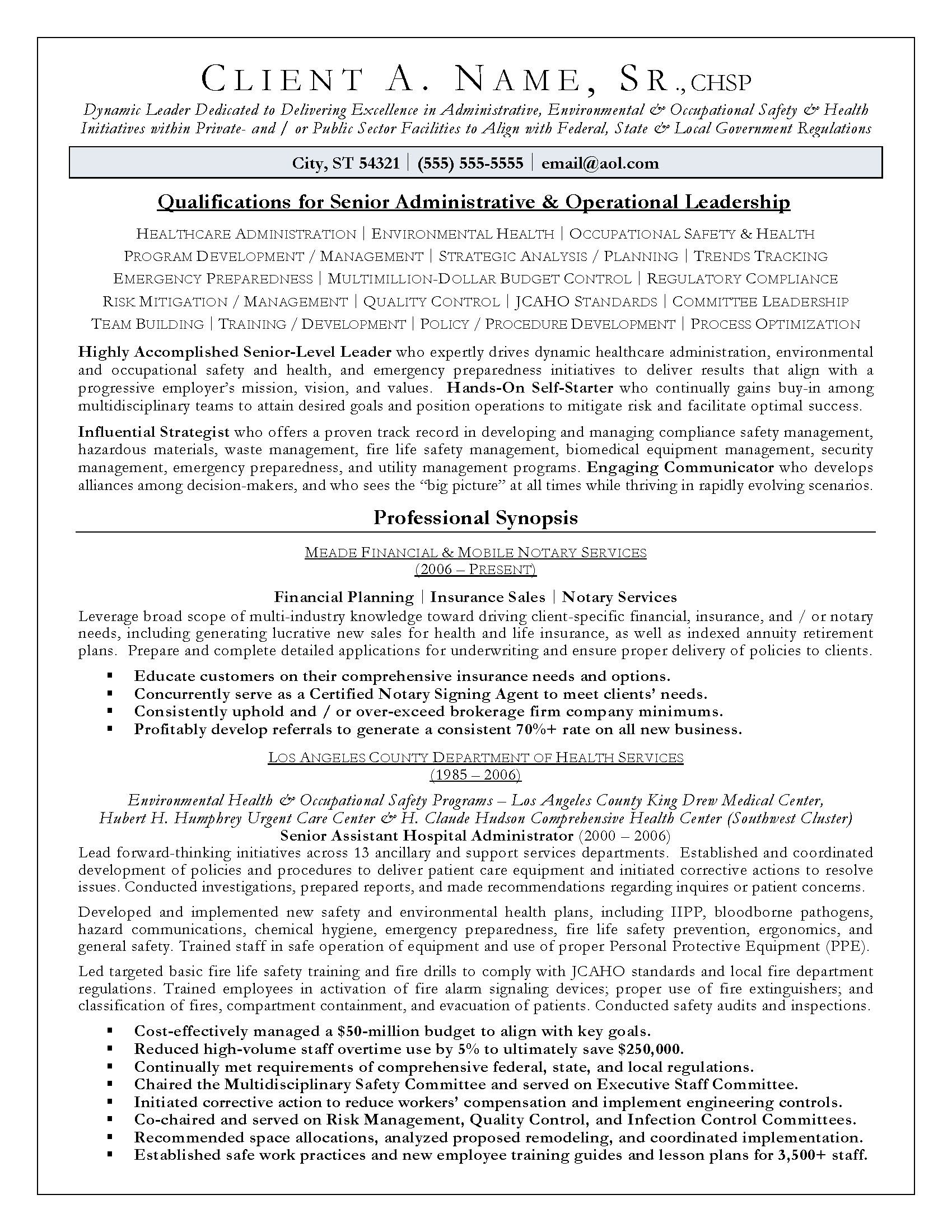 CLIENT A. NAME, SR., CHSP

Dynamic Leader Dedicated to Delivering Excellence in Administrative, Environmental & Occupational Safety & Health Initiatives within Private- and / or Public Sector Facilities to Align with Federal, State & Local Government Regulations

City, ST 54321 | (555) 555-5555 | email@aol.com

Qualifications for Senior Administrative & Operational Leadership

HEALTHCARE ADMINISTRATION | ENVIRONMENTAL HEALTH | OCCUPATIONAL SAFETY & HEALTH
PROGRAM DEVELOPMENT / MANAGEMENT | STRATEGIC ANALYSIS / PLANNING | TRENDS TRACKING
EMERGENCY PREPAREDNESS | MULTIMILLION-DOLLAR BUDGET CONTROL | REGULATORY COMPLIANCE
RISK MITIGATION / MANAGEMENT | QUALITY CONTROL | JCAHO STANDARDS | COMMITTEE LEADERSHIP
TEAM BUILDING | TRAINING / DEVELOPMENT | POLICY / PROCEDURE DEVELOPMENT | PROCESS OPTIMIZATION

Highly Accomplished Senior-Level Leader who expertly drives dynamic healthcare administration, environmental and occupational safety and health, and emergency preparedness initiatives to deliver results that align with a progressive employer's mission, vision, and values. Hands-On Self-Starter who continually gains buy-in among multidisciplinary teams to attain desired goals and position operations to mitigate risk and facilitate optimal success.

Influential Strategist who offers a proven track record in developing and managing compliance safety management, hazardous materials, waste management, fire life safety management, biomedical equipment management, security management, emergency preparedness, and utility management programs. Engaging Communicator who develops alliances among decision-makers, and who sees the "big picture" at all times while thriving in rapidly evolving scenarios.

Professional Synopsis

MEADE FINANCIAL & MOBILE NOTARY SERVICES
(2006 – PRESENT)

Financial Planning | Insurance Sales | Notary Services
Leverage broad scope of multi-industry knowledge toward driving client-specific financial, insurance, and / or notary needs, including generating lucrative new sales for health and life insurance, as well as indexed annuity retirement plans. Prepare and complete detailed applications for underwriting and ensure proper delivery of policies to clients.

▪ Educate customers on their comprehensive insurance needs and options.
▪ Concurrently serve as a Certified Notary Signing Agent to meet clients' needs.
▪ Consistently uphold and / or over-exceed brokerage firm company minimums.
▪ Profitably develop referrals to generate a consistent 70%+ rate on all new business.

LOS ANGELES COUNTY DEPARTMENT OF HEALTH SERVICES
(1985 – 2006)

Environmental Health & Occupational Safety Programs – Los Angeles County King Drew Medical Center, Hubert H. Humphrey Urgent Care Center & H. Claude Hudson Comprehensive Health Center (Southwest Cluster)
Senior Assistant Hospital Administrator (2000 – 2006)
Lead forward-thinking initiatives across 13 ancillary and support services departments. Established and coordinated development of policies and procedures to deliver patient care equipment and initiated corrective actions to resolve issues. Conducted investigations, prepared reports, and made recommendations regarding inquires or patient concerns.

Developed and implemented new safety and environmental health plans, including IIPP, bloodborne pathogens, hazard communications, chemical hygiene, emergency preparedness, fire life safety prevention, ergonomics, and general safety. Trained staff in safe operation of equipment and use of proper Personal Protective Equipment (PPE).

Led targeted basic fire life safety training and fire drills to comply with JCAHO standards and local fire department regulations. Trained employees in activation of fire alarm signaling devices; proper use of fire extinguishers; and classification of fires, compartment containment, and evacuation of patients. Conducted safety audits and inspections.

▪ Cost-effectively managed a $50-million budget to align with key goals.
▪ Reduced high-volume staff overtime use by 5% to ultimately save $250,000.
▪ Continually met requirements of comprehensive federal, state, and local regulations.
▪ Chaired the Multidisciplinary Safety Committee and served on Executive Staff Committee.
▪ Initiated corrective action to reduce workers' compensation and implement engineering controls.
▪ Co-chaired and served on Risk Management, Quality Control, and Infection Control Committees.
▪ Recommended space allocations, analyzed proposed remodeling, and coordinated implementation.
▪ Established safe work practices and new employee training guides and lesson plans for 3,500+ staff.